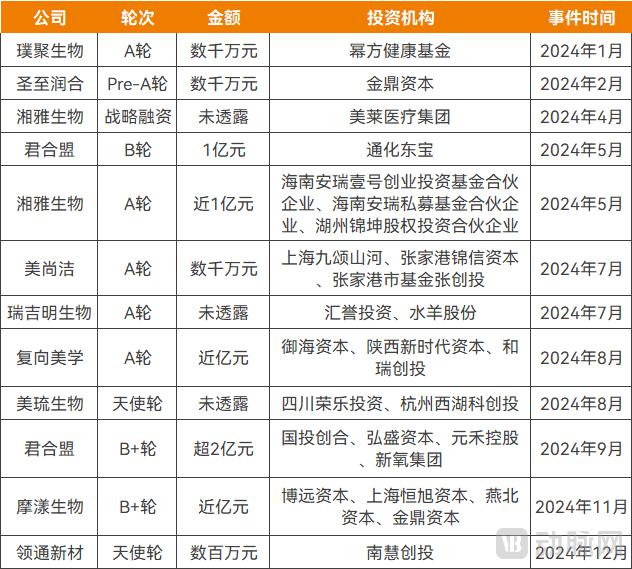 | 公司 | 轮次 | 金额 | 投资机构 | 事件时间 |
|---|---|---|---|---|
| 璞聚生物 | A轮 | 数千万元 | 幂方健康基金 | 2024年1月 |
| 圣至润合 | Pre-A轮 | 数千万元 | 金鼎资本 | 2024年2月 |
| 湘雅生物 | 战略融资 | 未透露 | 美莱医疗集团 | 2024年4月 |
| 君合盟 | B轮 | 1亿元 | 通化东宝 | 2024年5月 |
| 湘雅生物 | A轮 | 近1亿元 | 海南安瑞壹号创业投资基金合伙企业、海南安瑞私募基金合伙企业、湖州锦坤股权投资合伙企业 | 2024年5月 |
| 美尚洁 | A轮 | 数千万元 | 上海九颂山河、张家港锦信资本、张家港市基金张创投 | 2024年7月 |
| 瑞吉明生物 | A轮 | 未透露 | 汇誉投资、水羊股份 | 2024年7月 |
| 复向美学 | A轮 | 近亿元 | 御海资本、陕西新时代资本、和瑞创投 | 2024年8月 |
| 美琉生物 | 天使轮 | 未透露 | 四川荣乐投资、杭州西湖科创投 | 2024年8月 |
| 君合盟 | B+轮 | 超2亿元 | 国投创合、弘盛资本、元禾控股、新氧集团 | 2024年9月 |
| 摩漾生物 | B+轮 | 近亿元 | 博远资本、上海恒旭资本、燕北资本、金鼎资本 | 2024年11月 |
| 领通新材 | 天使轮 | 数百万元 | 南慧创投 | 2024年12月 |

动脉网